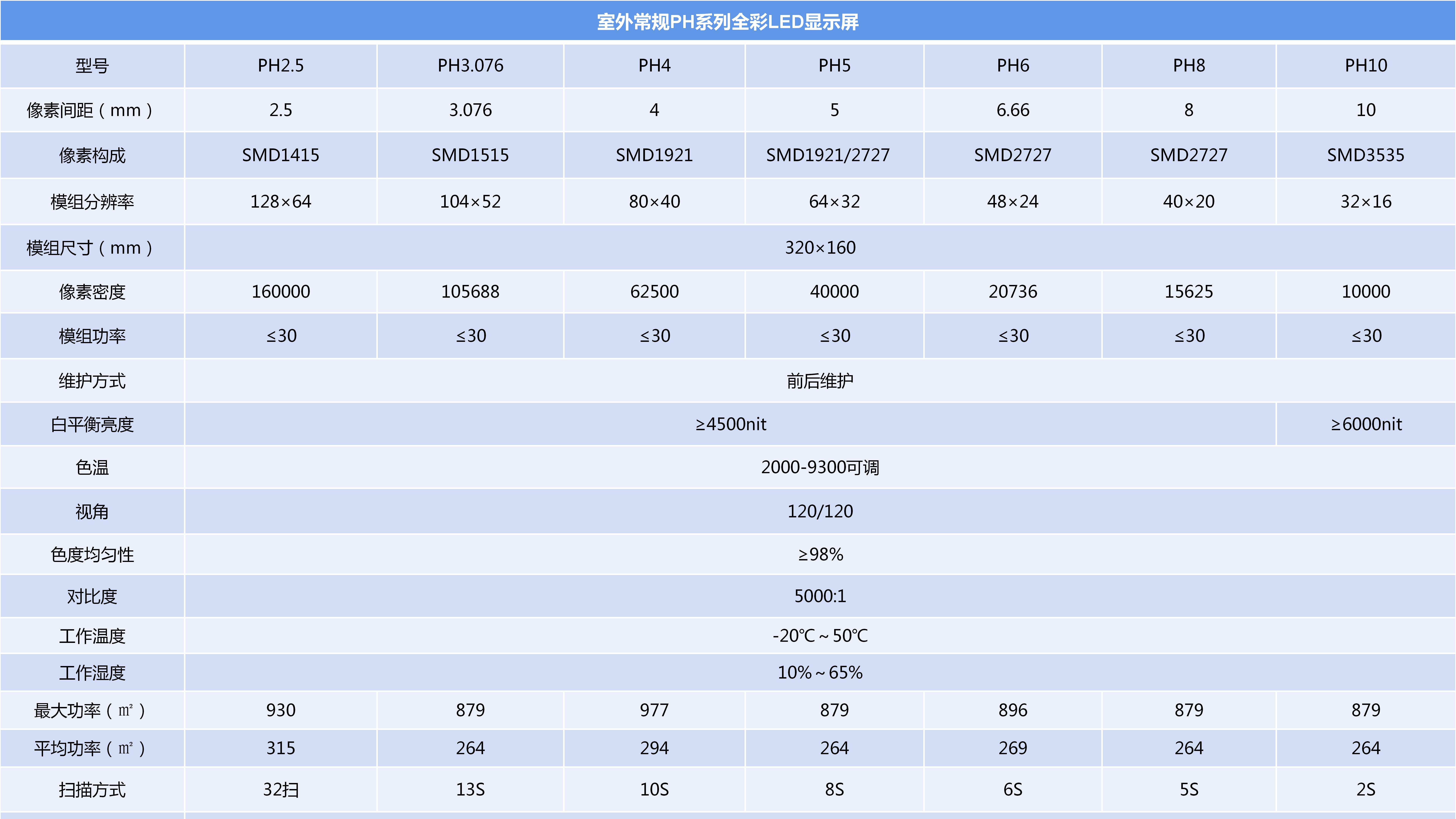 室外常规PH系列全彩LED显示屏

| 型号 | PH2.5 | PH3.076 | PH4 | PH5 | PH6 | PH8 | PH10 |
|---|---|---|---|---|---|---|---|
| 像素间距（mm） | 2.5 | 3.076 | 4 | 5 | 6.66 | 8 | 10 |
| 像素构成 | SMD1415 | SMD1515 | SMD1921 | SMD1921/2727 | SMD2727 | SMD2727 | SMD3535 |
| 模组分辨率 | 128×64 | 104×52 | 80×40 | 64×32 | 48×24 | 40×20 | 32×16 |
| 模组尺寸（mm） | 320×160 | | | | | | |
| 像素密度 | 160000 | 105688 | 62500 | 40000 | 20736 | 15625 | 10000 |
| 模组功率 | ≤30 | ≤30 | ≤30 | ≤30 | ≤30 | ≤30 | ≤30 |
| 维护方式 | 前后维护 | | | | | | |
| 白平衡亮度 | ≥4500nit | | | | | | ≥6000nit |
| 色温 | 2000-9300可调 | | | | | | |
| 视角 | 120/120 | | | | | | |
| 色度均匀性 | ≥98% | | | | | | |
| 对比度 | 5000:1 | | | | | | |
| 工作温度 | -20℃～50℃ | | | | | | |
| 工作湿度 | 10%～65% | | | | | | |
| 最大功率（㎡） | 930 | 879 | 977 | 879 | 896 | 879 | 879 |
| 平均功率（㎡） | 315 | 264 | 294 | 264 | 269 | 264 | 264 |
| 扫描方式 | 32扫 | 13S | 10S | 8S | 6S | 5S | 2S |